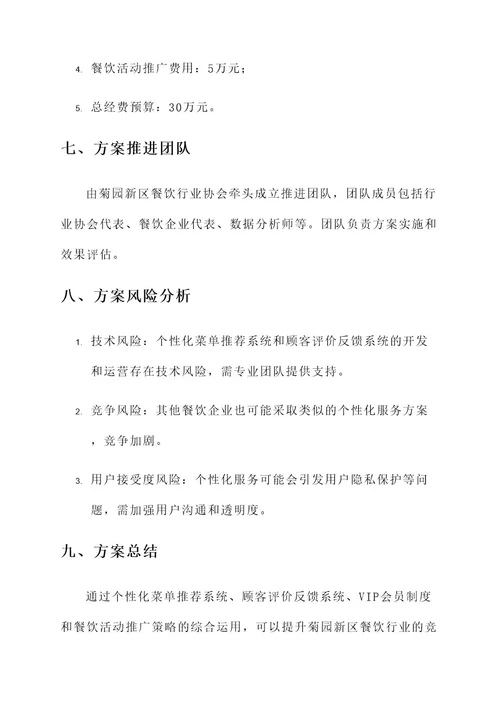 4. 餐饮活动推广费用：5万元；

5. 总经费预算：30万元。

七、方案推进团队

由菊园新区餐饮行业协会牵头成立推进团队，团队成员包括行业协会代表、餐饮企业代表、数据分析师等。团队负责方案实施和效果评估。

八、方案风险分析

1. 技术风险：个性化菜单推荐系统和顾客评价反馈系统的开发和运营存在技术风险，需专业团队提供支持。

2. 竞争风险：其他餐饮企业也可能采取类似的个性化服务方案，竞争加剧。

3. 用户接受度风险：个性化服务可能会引发用户隐私保护等问题，需加强用户沟通和透明度。

九、方案总结

通过个性化菜单推荐系统、顾客评价反馈系统、VIP会员制度和餐饮活动推广策略的综合运用，可以提升菊园新区餐饮行业的竞